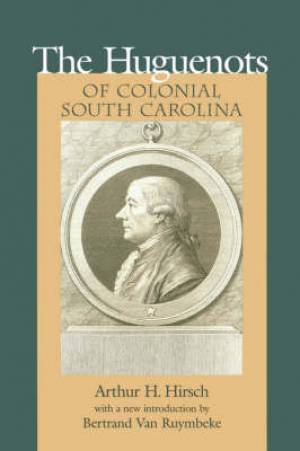 The Huguenots
OF COLONIAL SOUTH CAROLINA

Arthur H. Hirsch
with a new introduction by
Bertrand Van Ruymbeke